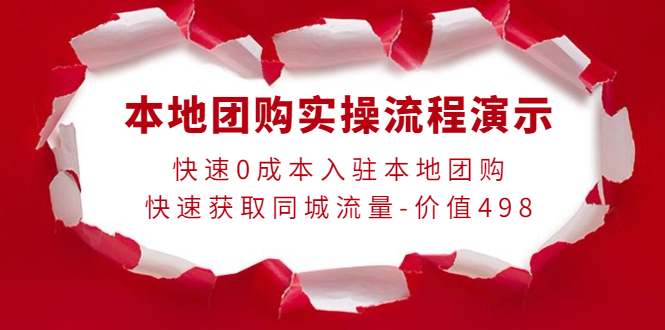 本地团购实操流程演示

快速0成本入驻本地团购

快速获取同城流量-价值498